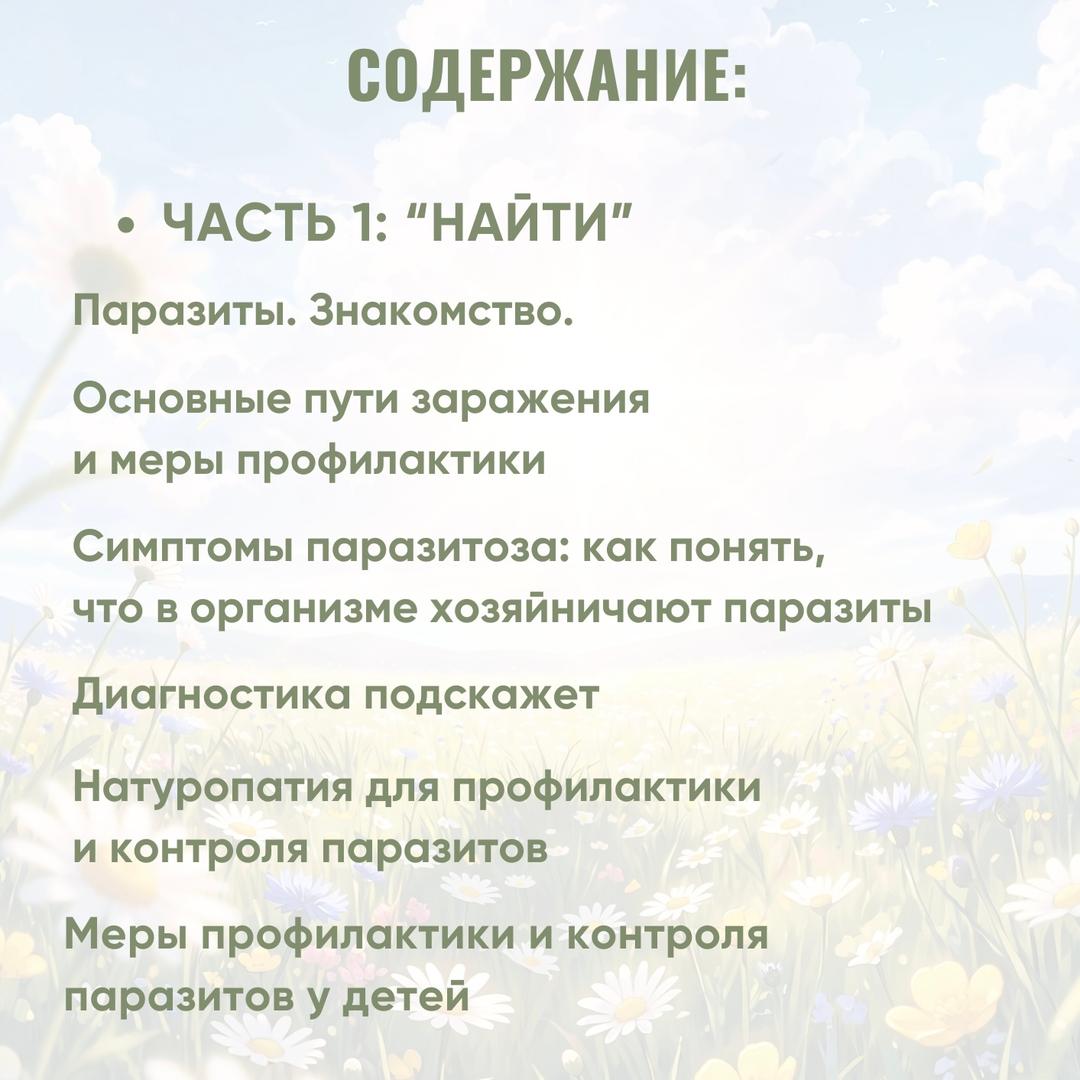 СОДЕРЖАНИЕ:

• ЧАСТЬ 1: "НАЙТИ"

Паразиты. Знакомство.

Основные пути заражения и меры профилактики

Симптомы паразитоза: как понять, что в организме хозяйничают паразиты

Диагностика подскажет

Натуропатия для профилактики и контроля паразитов

Меры профилактики и контроля паразитов у детей